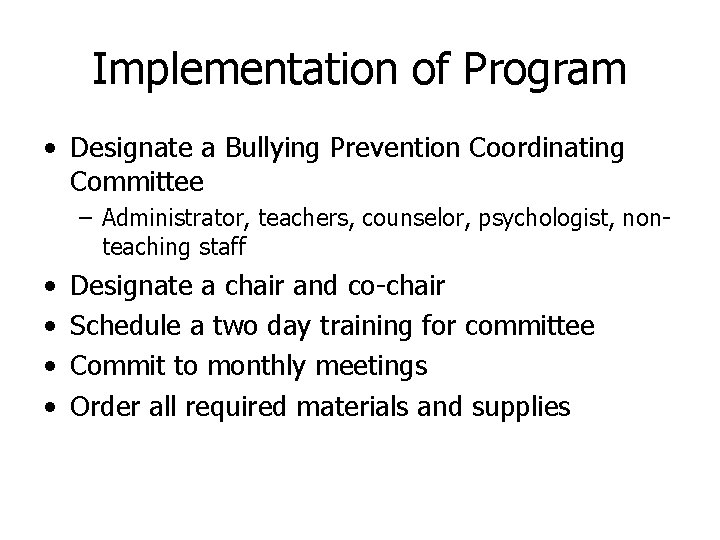 Implementation of Program

• Designate a Bullying Prevention Coordinating Committee
– Administrator, teachers, counselor, psychologist, non-teaching staff
• Designate a chair and co-chair
• Schedule a two day training for committee
• Commit to monthly meetings
• Order all required materials and supplies